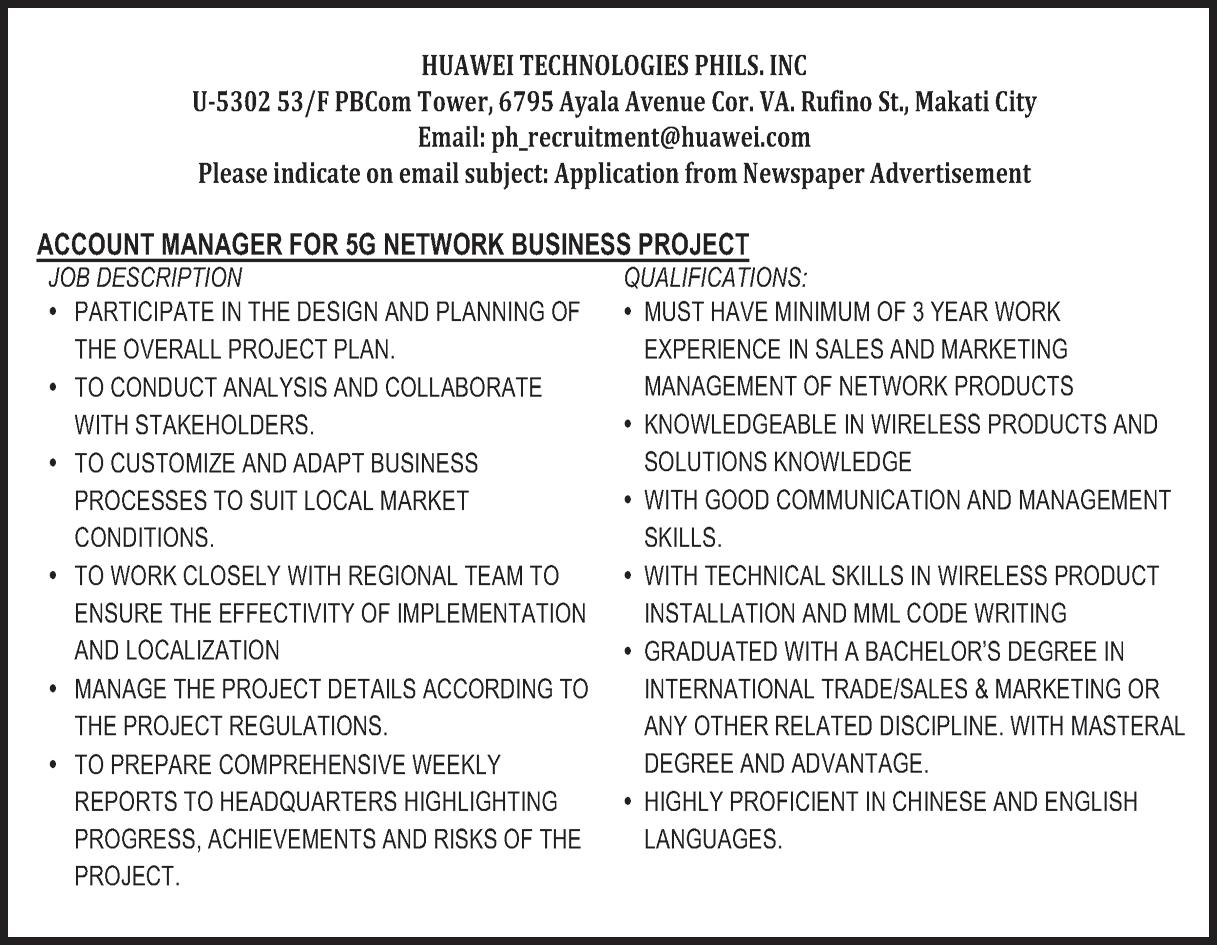 HUAWEI TECHNOLOGIES PHILS. INC
U-5302 53/F PBCom Tower, 6795 Ayala Avenue Cor. VA. Rufino St., Makati City
Email: ph_recruitment@huawei.com
Please indicate on email subject: Application from Newspaper Advertisement

ACCOUNT MANAGER FOR 5G NETWORK BUSINESS PROJECT

JOB DESCRIPTION

• PARTICIPATE IN THE DESIGN AND PLANNING OF THE OVERALL PROJECT PLAN.
• TO CONDUCT ANALYSIS AND COLLABORATE WITH STAKEHOLDERS.
• TO CUSTOMIZE AND ADAPT BUSINESS PROCESSES TO SUIT LOCAL MARKET CONDITIONS.
• TO WORK CLOSELY WITH REGIONAL TEAM TO ENSURE THE EFFECTIVITY OF IMPLEMENTATION AND LOCALIZATION
• MANAGE THE PROJECT DETAILS ACCORDING TO THE PROJECT REGULATIONS.
• TO PREPARE COMPREHENSIVE WEEKLY REPORTS TO HEADQUARTERS HIGHLIGHTING PROGRESS, ACHIEVEMENTS AND RISKS OF THE PROJECT.

QUALIFICATIONS:

• MUST HAVE MINIMUM OF 3 YEAR WORK EXPERIENCE IN SALES AND MARKETING MANAGEMENT OF NETWORK PRODUCTS
• KNOWLEDGEABLE IN WIRELESS PRODUCTS AND SOLUTIONS KNOWLEDGE
• WITH GOOD COMMUNICATION AND MANAGEMENT SKILLS.
• WITH TECHNICAL SKILLS IN WIRELESS PRODUCT INSTALLATION AND MML CODE WRITING
• GRADUATED WITH A BACHELOR'S DEGREE IN INTERNATIONAL TRADE/SALES & MARKETING OR ANY OTHER RELATED DISCIPLINE. WITH MASTERAL DEGREE AND ADVANTAGE.
• HIGHLY PROFICIENT IN CHINESE AND ENGLISH LANGUAGES.